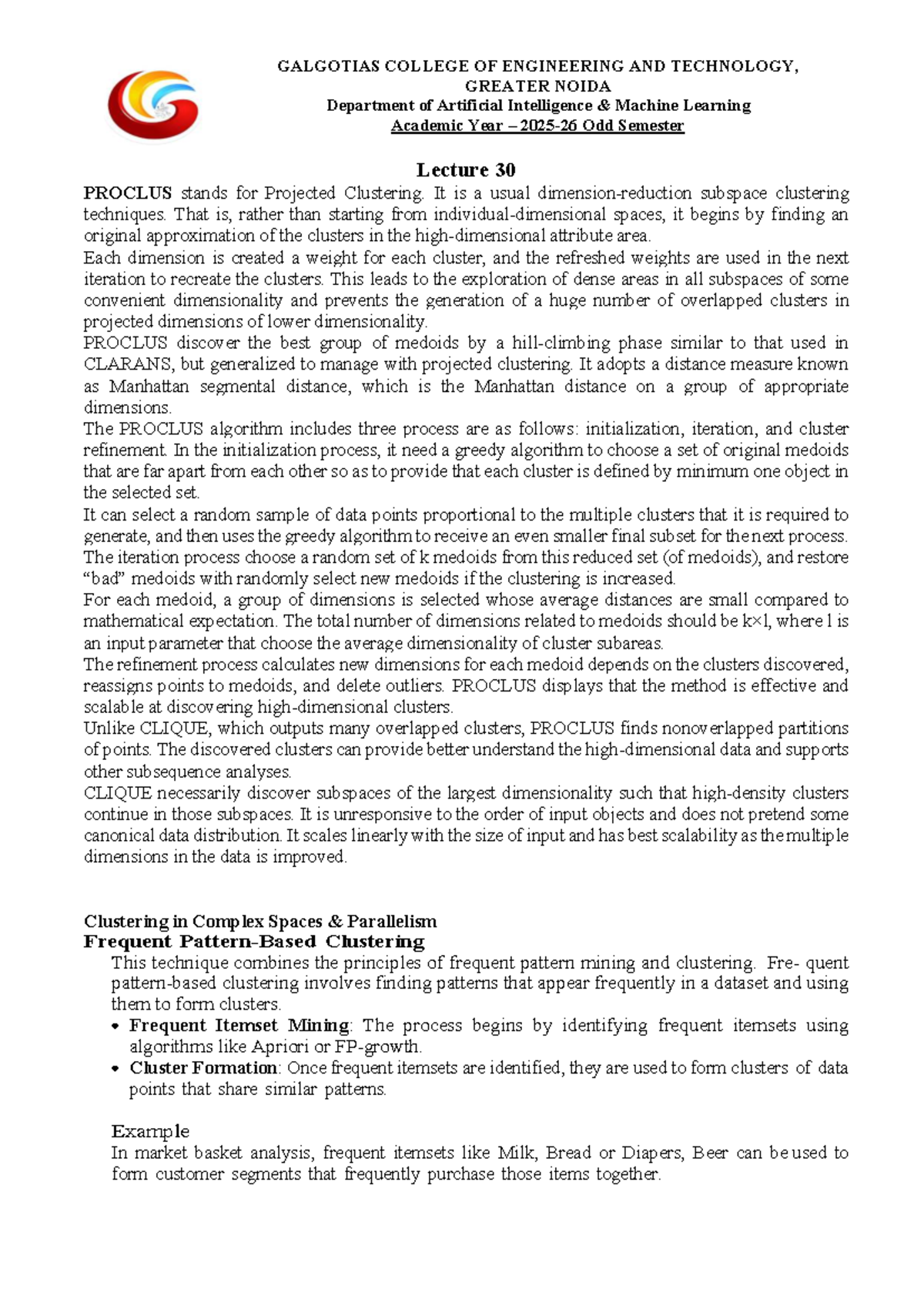 GALGOTIAS COLLEGE OF ENGINEERING AND TECHNOLOGY,
GREATER NOIDA
Department of Artificial Intelligence & Machine Learning
Academic Year – 2025-26 Odd Semester

Lecture 30

PROCLUS stands for Projected Clustering. It is a usual dimension-reduction subspace clustering techniques. That is, rather than starting from individual-dimensional spaces, it begins by finding an original approximation of the clusters in the high-dimensional attribute area.

Each dimension is created a weight for each cluster, and the refreshed weights are used in the next iteration to recreate the clusters. This leads to the exploration of dense areas in all subspaces of some convenient dimensionality and prevents the generation of a huge number of overlapped clusters in projected dimensions of lower dimensionality.

PROCLUS discover the best group of medoids by a hill-climbing phase similar to that used in CLARANS, but generalized to manage with projected clustering. It adopts a distance measure known as Manhattan segmental distance, which is the Manhattan distance on a group of appropriate dimensions.

The PROCLUS algorithm includes three process are as follows: initialization, iteration, and cluster refinement. In the initialization process, it need a greedy algorithm to choose a set of original medoids that are far apart from each other so as to provide that each cluster is defined by minimum one object in the selected set.

It can select a random sample of data points proportional to the multiple clusters that it is required to generate, and then uses the greedy algorithm to receive an even smaller final subset for the next process. The iteration process choose a random set of k medoids from this reduced set (of medoids), and restore "bad" medoids with randomly select new medoids if the clustering is increased.

For each medoid, a group of dimensions is selected whose average distances are small compared to mathematical expectation. The total number of dimensions related to medoids should be k×l, where l is an input parameter that choose the average dimensionality of cluster subareas.

The refinement process calculates new dimensions for each medoid depends on the clusters discovered, reassigns points to medoids, and delete outliers. PROCLUS displays that the method is effective and scalable at discovering high-dimensional clusters.

Unlike CLIQUE, which outputs many overlapped clusters, PROCLUS finds nonoverlapped partitions of points. The discovered clusters can provide better understand the high-dimensional data and supports other subsequence analyses.

CLIQUE necessarily discover subspaces of the largest dimensionality such that high-density clusters continue in those subspaces. It is unresponsive to the order of input objects and does not pretend some canonical data distribution. It scales linearly with the size of input and has best scalability as the multiple dimensions in the data is improved.

Clustering in Complex Spaces & Parallelism
Frequent Pattern-Based Clustering

This technique combines the principles of frequent pattern mining and clustering. Fre- quent pattern-based clustering involves finding patterns that appear frequently in a dataset and using them to form clusters.

• Frequent Itemset Mining: The process begins by identifying frequent itemsets using algorithms like Apriori or FP-growth.
• Cluster Formation: Once frequent itemsets are identified, they are used to form clusters of data points that share similar patterns.

Example

In market basket analysis, frequent itemsets like Milk, Bread or Diapers, Beer can be used to form customer segments that frequently purchase those items together.